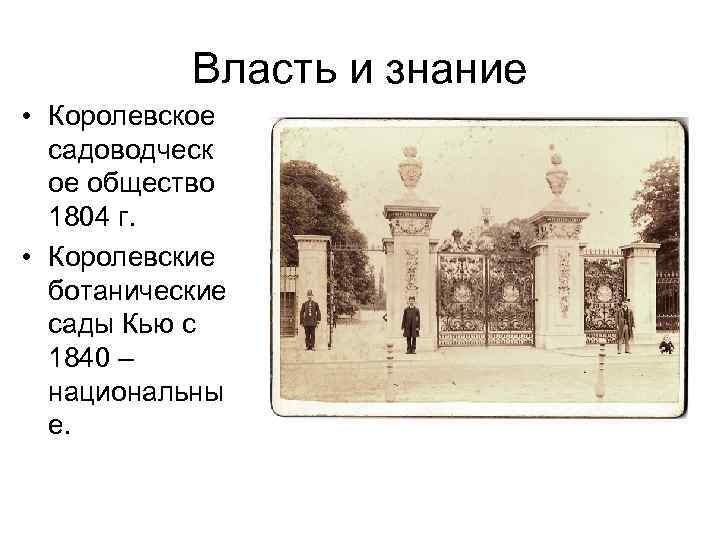 Власть и знание

• Королевское садоводческое общество 1804 г.
• Королевские ботанические сады Кью с 1840 – национальные.